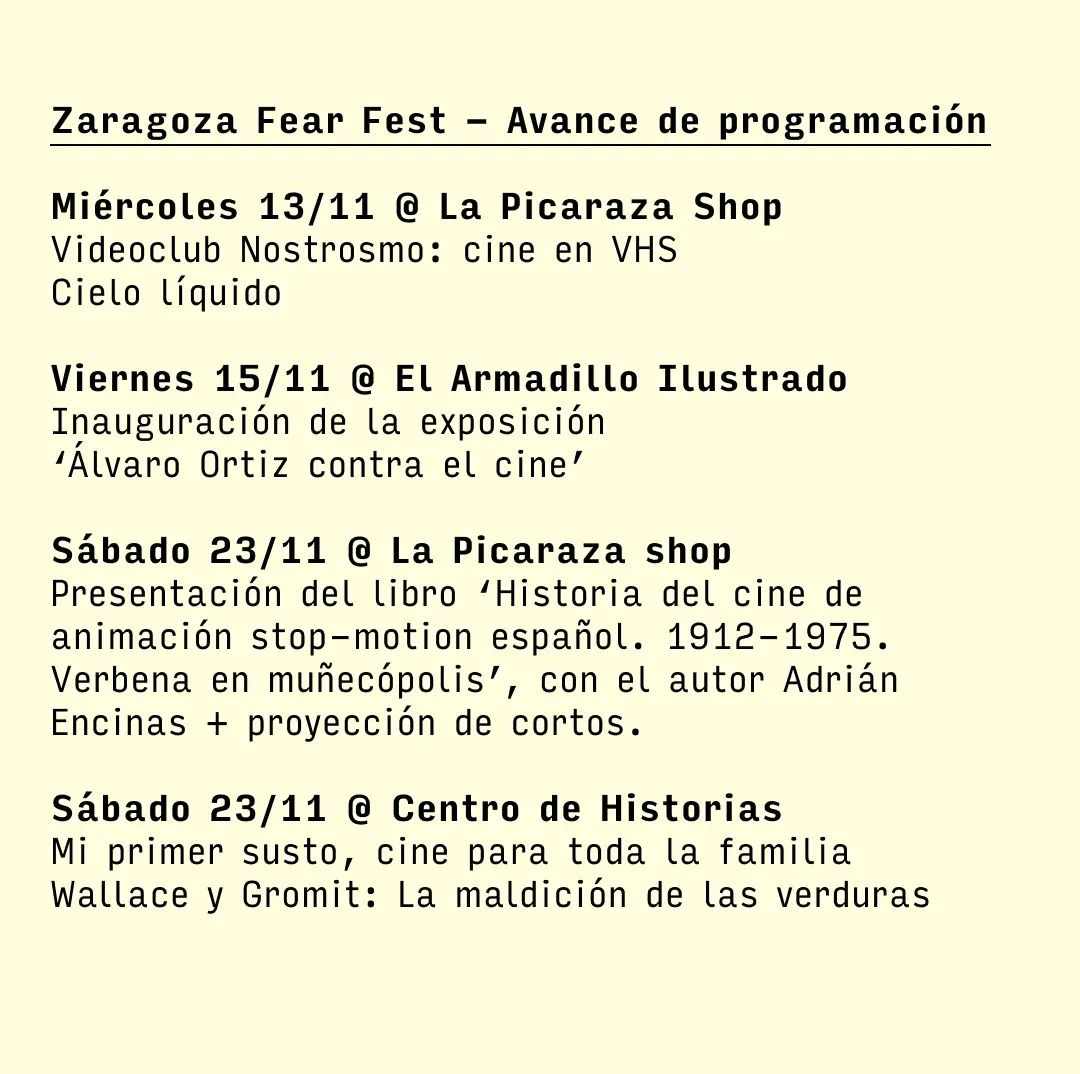 Zaragoza Fear Fest – Avance de programación

Miércoles 13/11 @ La Picaraza Shop
Videoclub Nostrosmo: cine en VHS
Cielo líquido

Viernes 15/11 @ El Armadillo Ilustrado
Inauguración de la exposición
'Álvaro Ortiz contra el cine'

Sábado 23/11 @ La Picaraza shop
Presentación del libro 'Historia del cine de animación stop-motion español. 1912-1975. Verbena en muñecópolis', con el autor Adrián Encinas + proyección de cortos.

Sábado 23/11 @ Centro de Historias
Mi primer susto, cine para toda la familia
Wallace y Gromit: La maldición de las verduras